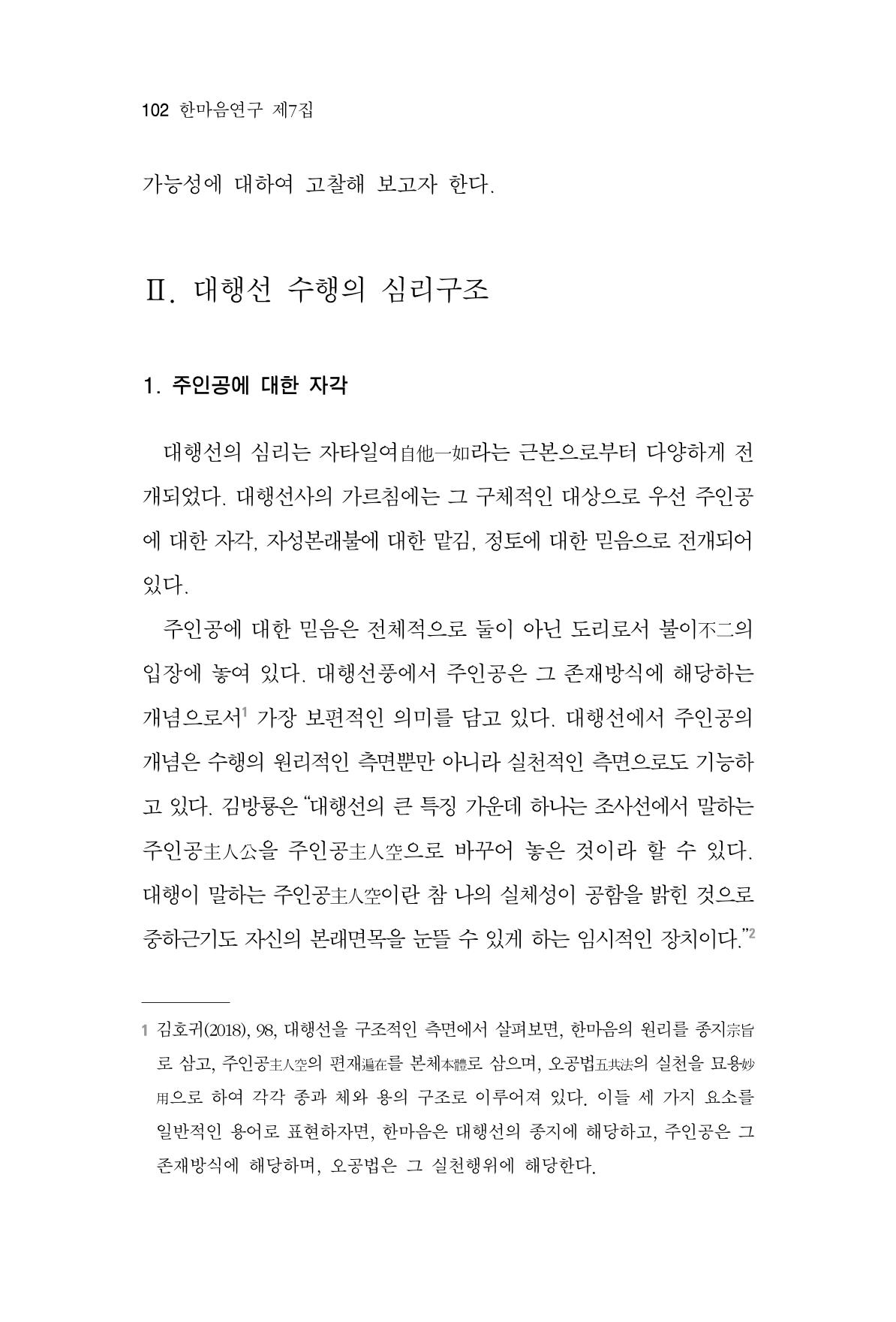 102 한마음연구 제7집

가능성에 대하여 고찰해 보고자 한다.

Ⅱ. 대행선 수행의 심리구조

1. 주인공에 대한 자각

대행선의 심리는 자타일여自他一如라는 근본으로부터 다양하게 전개되었다. 대행선사의 가르침에는 그 구체적인 대상으로 우선 주인공에 대한 자각, 자성본래불에 대한 맡김, 정토에 대한 믿음으로 전개되어 있다.

주인공에 대한 믿음은 전체적으로 둘이 아닌 도리로서 불이不二의 입장에 놓여 있다. 대행선풍에서 주인공은 그 존재방식에 해당하는 개념으로서$^{1}$ 가장 보편적인 의미를 담고 있다. 대행선에서 주인공의 개념은 수행의 원리적인 측면뿐만 아니라 실천적인 측면으로도 기능하고 있다. 김방룡은 "대행선의 큰 특징 가운데 하나는 조사선에서 말하는 주인공主人公을 주인공主人空으로 바꾸어 놓은 것이라 할 수 있다. 대행이 말하는 주인공主人空이란 참 나의 실체성이 공함을 밝힌 것으로 중하근기도 자신의 본래면목을 눈뜰 수 있게 하는 임시적인 장치이다."$^{2}$

1 김호귀(2018), 98, 대행선을 구조적인 측면에서 살펴보면, 한마음의 원리를 종지宗旨로 삼고, 주인공主人空의 편재遍在를 본체本體로 삼으며, 오공법五共法의 실천을 묘용妙用으로 하여 각각 종과 체와 용의 구조로 이루어져 있다. 이들 세 가지 요소를 일반적인 용어로 표현하자면, 한마음은 대행선의 종지에 해당하고, 주인공은 그 존재방식에 해당하며, 오공법은 그 실천행위에 해당한다.